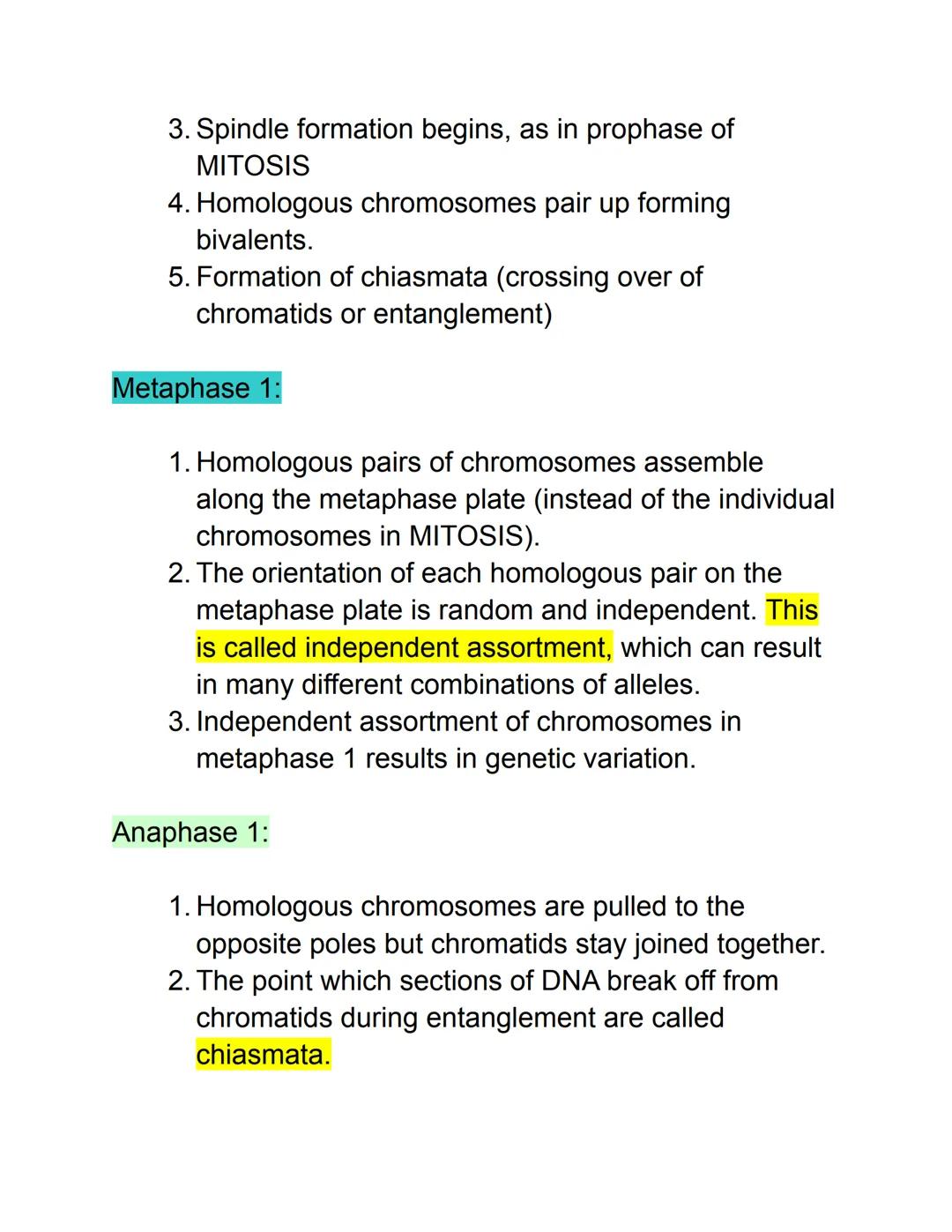 3. Spindle formation begins, as in prophase of MITOSIS
4. Homologous chromosomes pair up forming bivalents.
5. Formation of chiasmata (crossing over of chromatids or entanglement)

Metaphase 1:

1. Homologous pairs of chromosomes assemble along the metaphase plate (instead of the individual chromosomes in MITOSIS).
2. The orientation of each homologous pair on the metaphase plate is random and independent. This is called independent assortment, which can result in many different combinations of alleles.
3. Independent assortment of chromosomes in metaphase 1 results in genetic variation.

Anaphase 1:

1. Homologous chromosomes are pulled to the opposite poles but chromatids stay joined together.
2. The point which sections of DNA break off from chromatids during entanglement are called chiasmata.